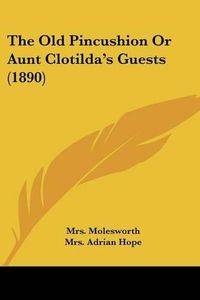 The Old Pincushion Or Aunt Clotilda's Guests (1890)

Mrs. Molesworth
Mrs. Adrian Hope